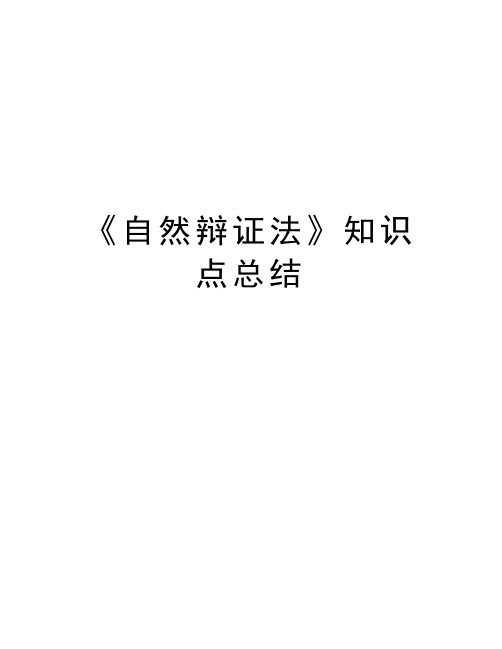 《自然辩证法》知识点总结